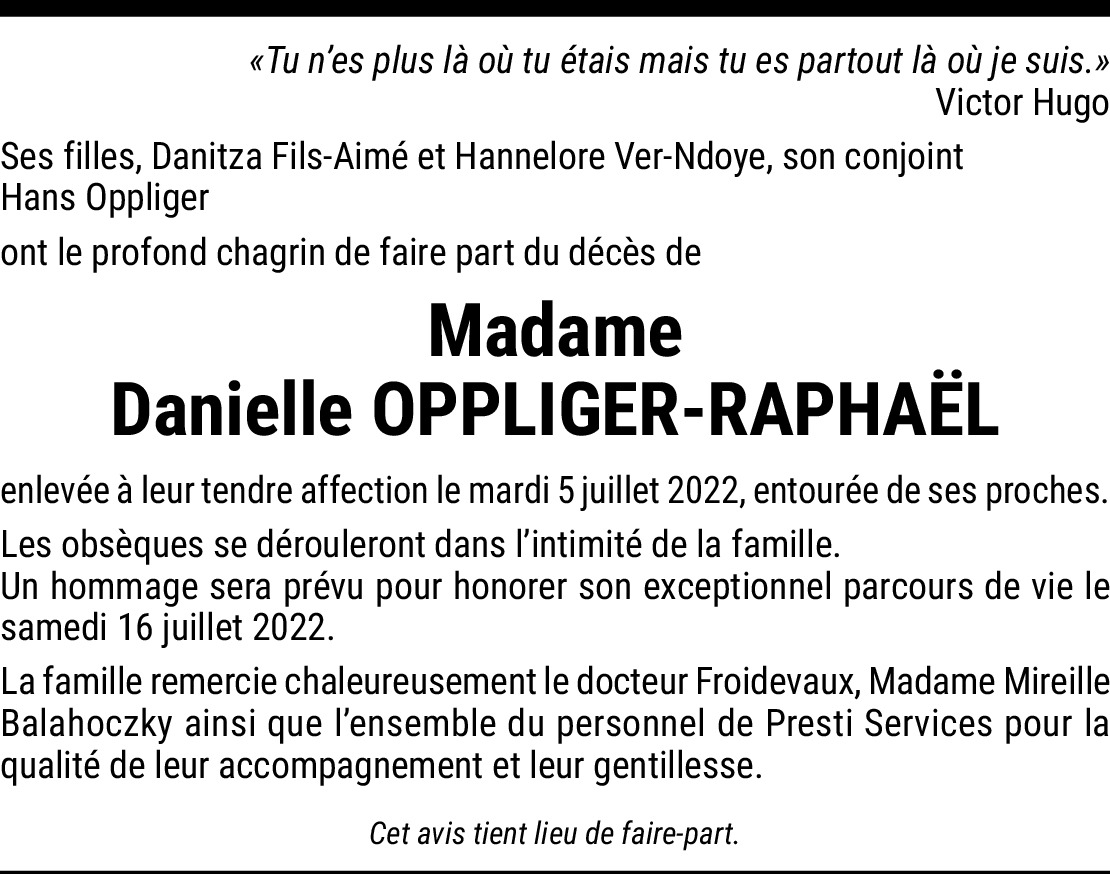 «Tu n'es plus là où tu étais mais tu es partout là où je suis.»
Victor Hugo

Ses filles, Danitza Fils-Aimé et Hannelore Ver-Ndoye, son conjoint Hans Oppliger

ont le profond chagrin de faire part du décès de

Madame
Danielle OPPLIGER-RAPHAËL

enlevée à leur tendre affection le mardi 5 juillet 2022, entourée de ses proches.

Les obsèques se dérouleront dans l'intimité de la famille.
Un hommage sera prévu pour honorer son exceptionnel parcours de vie le samedi 16 juillet 2022.

La famille remercie chaleureusement le docteur Froidevaux, Madame Mireille Balahoczky ainsi que l'ensemble du personnel de Presti Services pour la qualité de leur accompagnement et leur gentillesse.

Cet avis tient lieu de faire-part.